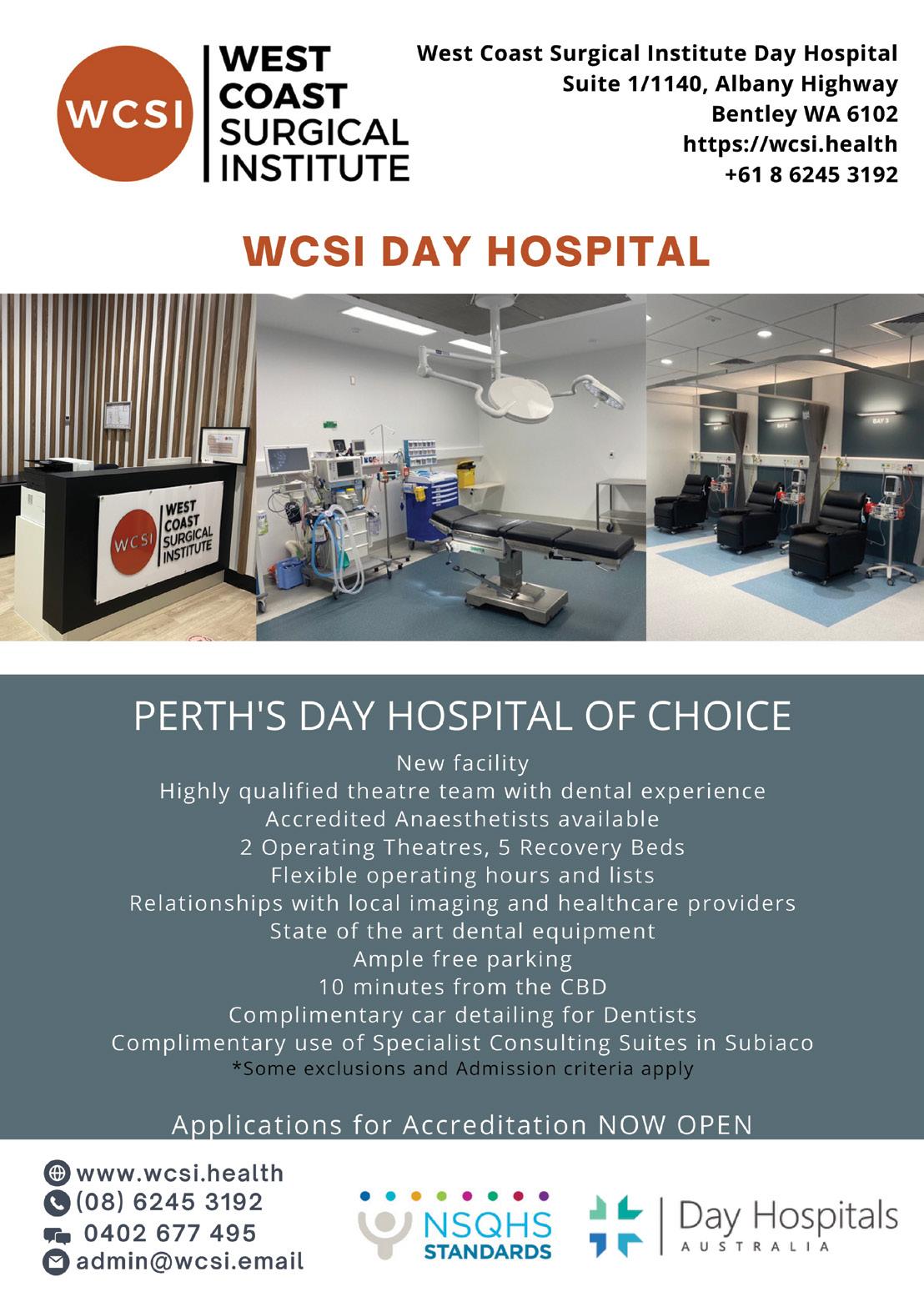 WCSI

WEST COAST SURGICAL INSTITUTE

West Coast Surgical Institute Day Hospital
Suite 1/1140, Albany Highway
Bentley WA 6102
https://wcsi.health
+61 8 6245 3192

WCSI DAY HOSPITAL

WCSI WEST COAST SURGICAL INSTITUTE

PERTH'S DAY HOSPITAL OF CHOICE

New facility
Highly qualified theatre team with dental experience
Accredited Anaesthetists available
2 Operating Theatres, 5 Recovery Beds
Flexible operating hours and lists
Relationships with local imaging and healthcare providers
State of the art dental equipment
Ample free parking
10 minutes from the CBD
Complimentary car detailing for Dentists
Complimentary use of Specialist Consulting Suites in Subiaco
*Some exclusions and Admission criteria apply

Applications for Accreditation NOW OPEN

www.wcsi.health
(08) 6245 3192
0402 677 495
admin@wcsi.email

NSQHS STANDARDS

Day Hospitals AUSTRALIA